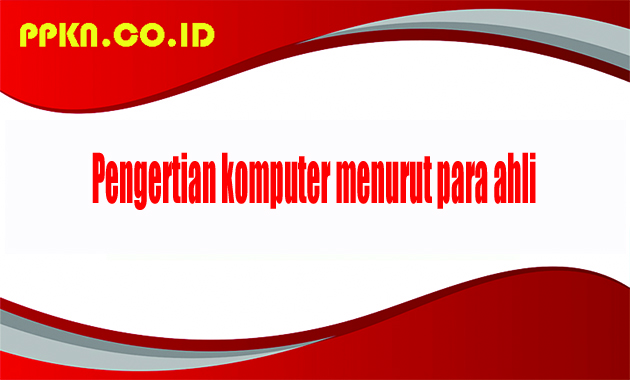 PPKN.CO.ID

Pengertian komputer menurut para ahli